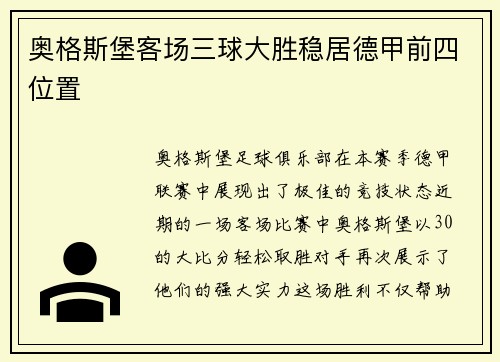 奥格斯堡客场三球大胜稳居德甲前四位置

奥格斯堡足球俱乐部在本赛季德甲联赛中展现出了极佳的竞技状态近期的一场客场比赛中奥格斯堡以30的大比分轻松取胜对手再次展示了他们的强大实力这场胜利不仅帮助